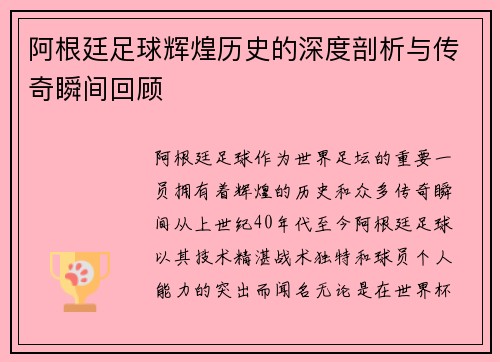 阿根廷足球辉煌历史的深度剖析与传奇瞬间回顾

阿根廷足球作为世界足坛的重要一员拥有着辉煌的历史和众多传奇瞬间从上世纪40年代至今阿根廷足球以其技术精湛战术独特和球员个人能力的突出而闻名无论是在世界杯